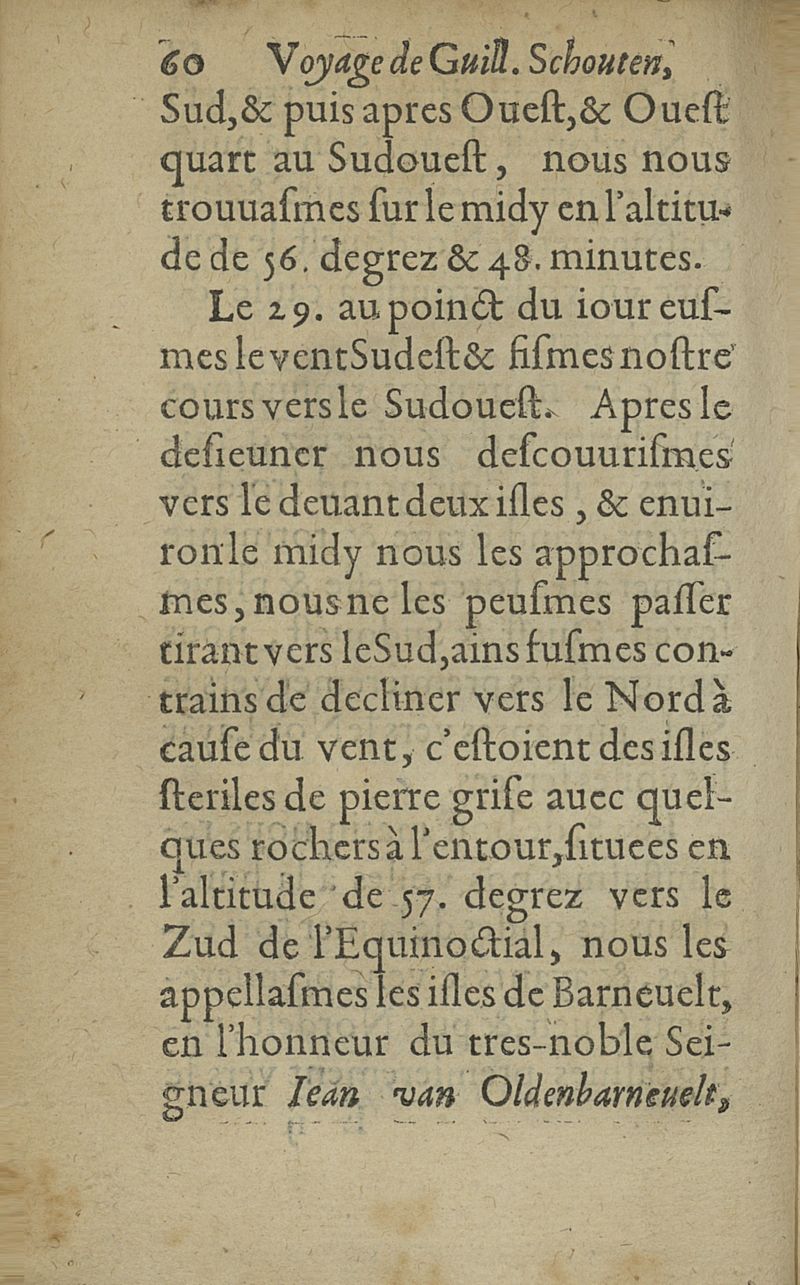 60 Voyage de Guill. Schouten,

Sud, & puis apres Oueſt, & Oueſt quart au Sudoueſt, nous nous trouuaſmes ſur le midy en l'altitude de 56. degrez & 48. minutes.

Le 29. au poinct du iour euſmes le vent Sudeſt & fiſmes noſtre cours vers le Sudoueſt. Apres le deſieuner nous deſcouuriſmes vers le deuant deux iſles, & enuiron le midy nous les approchaſmes, nous ne les peuſmes paſſer tirant vers le Sud, ains fuſmes contrains de decliner vers le Nord à cauſe du vent, c'eſtoient des iſles ſteriles de pierre griſe auec quelques rochers à l'entour, ſituees en l'altitude de 57. degrez vers le Zud de l'Equinoctial, nous les appellaſmes les iſles de Barneuelt, en l'honneur du tres-noble Seigneur Iean van Oldenbarneuelt,